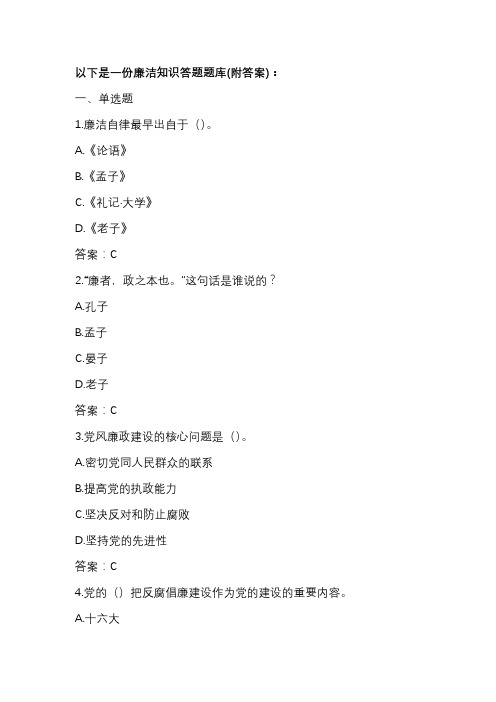 以下是一份廉洁知识答题题库(附答案)：

一、单选题

1.廉洁自律最早出自于（）。

A.《论语》

B.《孟子》

C.《礼记·大学》

D.《老子》

答案：C

2."廉者，政之本也。"这句话是谁说的？

A.孔子

B.孟子

C.晏子

D.老子

答案：C

3.党风廉政建设的核心问题是（）。

A.密切党同人民群众的联系

B.提高党的执政能力

C.坚决反对和防止腐败

D.坚持党的先进性

答案：C

4.党的（）把反腐倡廉建设作为党的建设的重要内容。

A.十六大